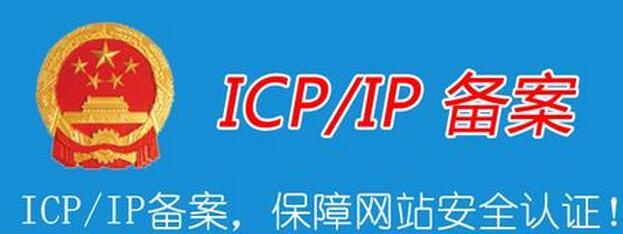 ICP/IP 备案

ICP/IP备案，保障网站安全认证！